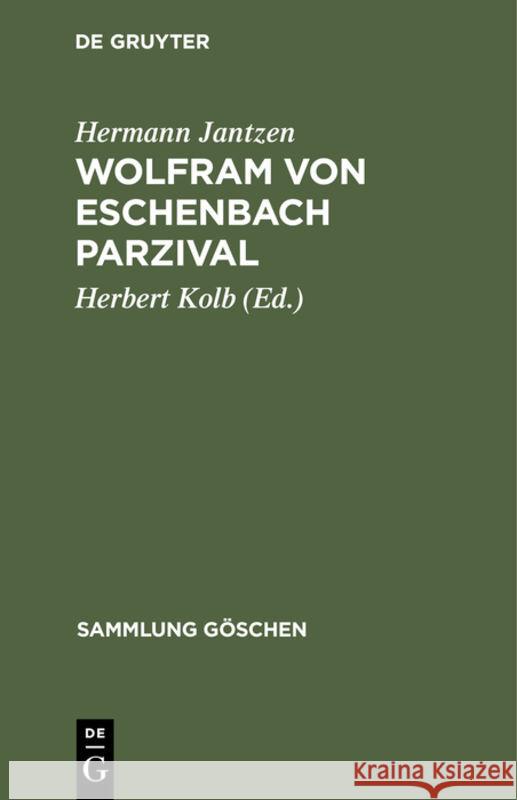 DE GRUYTER

Hermann Jantzen

WOLFRAM VON ESCHENBACH PARZIVAL

Herbert Kolb (Ed.)

SAMMLUNG GÖSCHEN

DE G